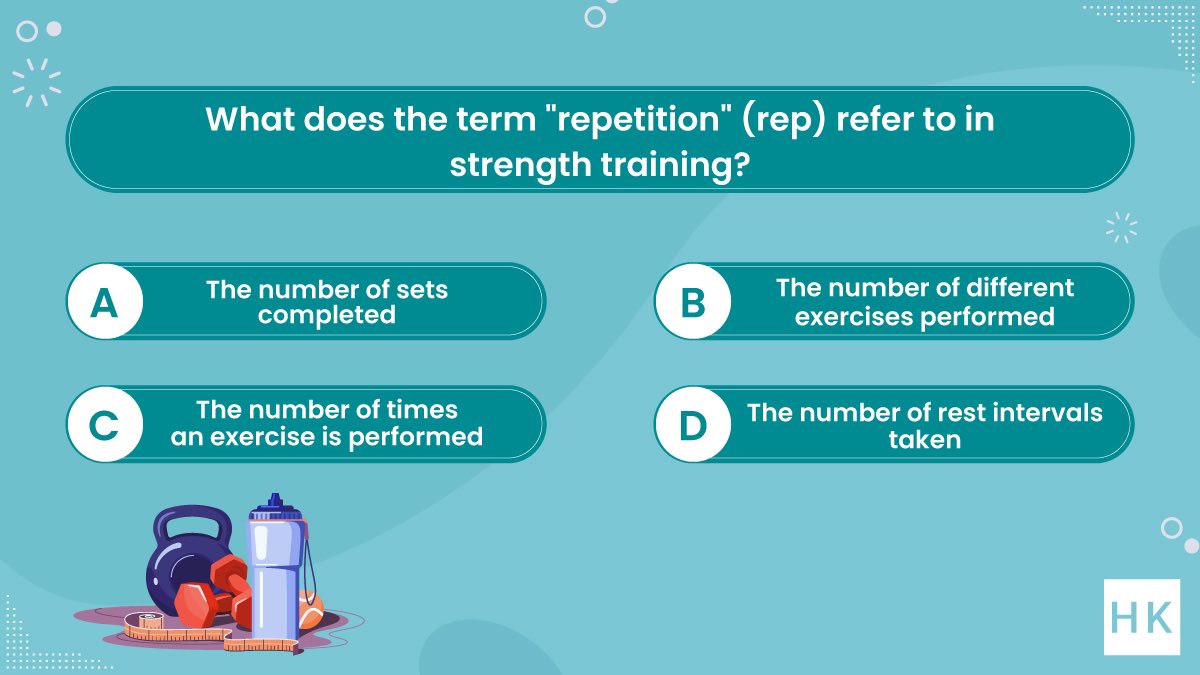 What does the term "repetition" (rep) refer to in strength training?

A
The number of sets completed

B
The number of different exercises performed

C
The number of times an exercise is performed

D
The number of rest intervals taken

HK